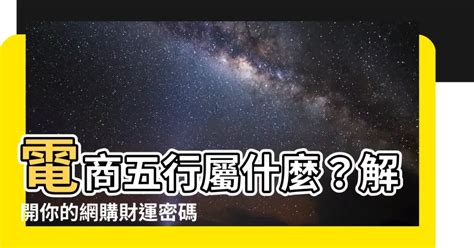 電商五行屬什麼？解開你的網購財運密碼